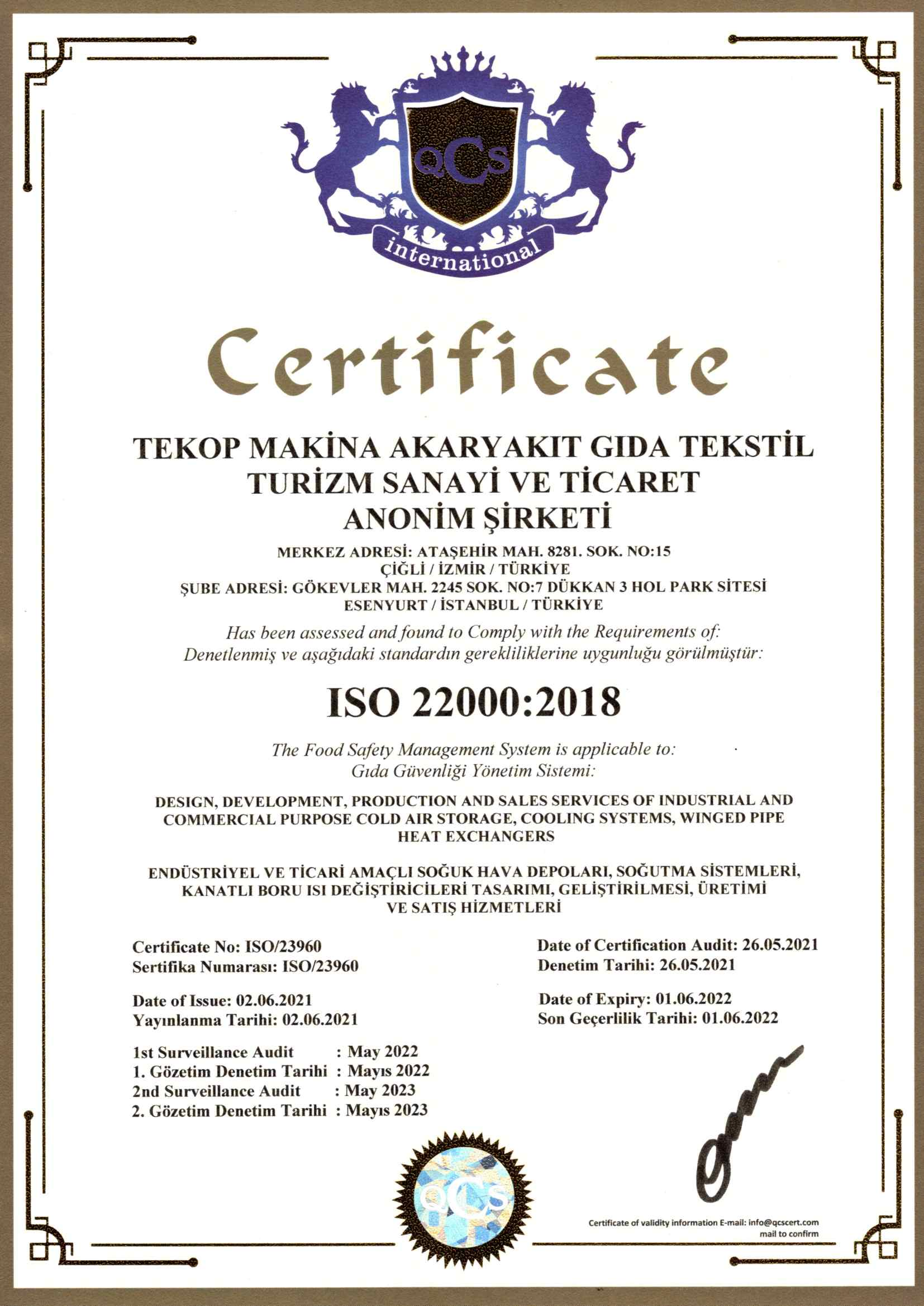 QCS
international

Certificate

TEKOP MAKİNA AKARYAKIT GIDA TEKSTİL TURİZM SANAYİ VE TİCARET ANONİM ŞİRKETİ

MERKEZ ADRESİ: ATAŞEHİR MAH. 8281. SOK. NO:15
ÇİĞLİ / İZMİR / TÜRKİYE
ŞUBE ADRESİ: GÖKEVLER MAH. 2245 SOK. NO:7 DÜKKAN 3 HOL PARK SİTESİ
ESENYURT / İSTANBUL / TÜRKİYE

Has been assessed and found to Comply with the Requirements of:
Denetlenmiş ve aşağıdaki standardın gerekliliklerine uygunluğu görülmüştür:

ISO 22000:2018

The Food Safety Management System is applicable to:
Gıda Güvenliği Yönetim Sistemi:

DESIGN, DEVELOPMENT, PRODUCTION AND SALES SERVICES OF INDUSTRIAL AND COMMERCIAL PURPOSE COLD AIR STORAGE, COOLING SYSTEMS, WINGED PIPE HEAT EXCHANGERS

ENDÜSTRİYEL VE TİCARİ AMAÇLI SOĞUK HAVA DEPOLARI, SOĞUTMA SİSTEMLERİ, KANATLI BORU ISI DEĞİŞTİRİCİLERİ TASARIMI, GELİŞTİRİLMESİ, ÜRETİMİ VE SATIŞ HİZMETLERİ

Certificate No: ISO/23960
Sertifika Numarası: ISO/23960

Date of Issue: 02.06.2021
Yayınlanma Tarihi: 02.06.2021

1st Surveillance Audit : May 2022
1. Gözetim Denetim Tarihi : Mayıs 2022
2nd Surveillance Audit : May 2023
2. Gözetim Denetim Tarihi : Mayıs 2023

Date of Certification Audit: 26.05.2021
Denetim Tarihi: 26.05.2021

Date of Expiry: 01.06.2022
Son Geçerlilik Tarihi: 01.06.2022

QCS

Certificate of validity information E-mail: info@qcscert.com
mail to confirm